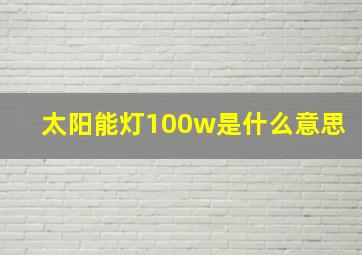 太阳能灯100w是什么意思